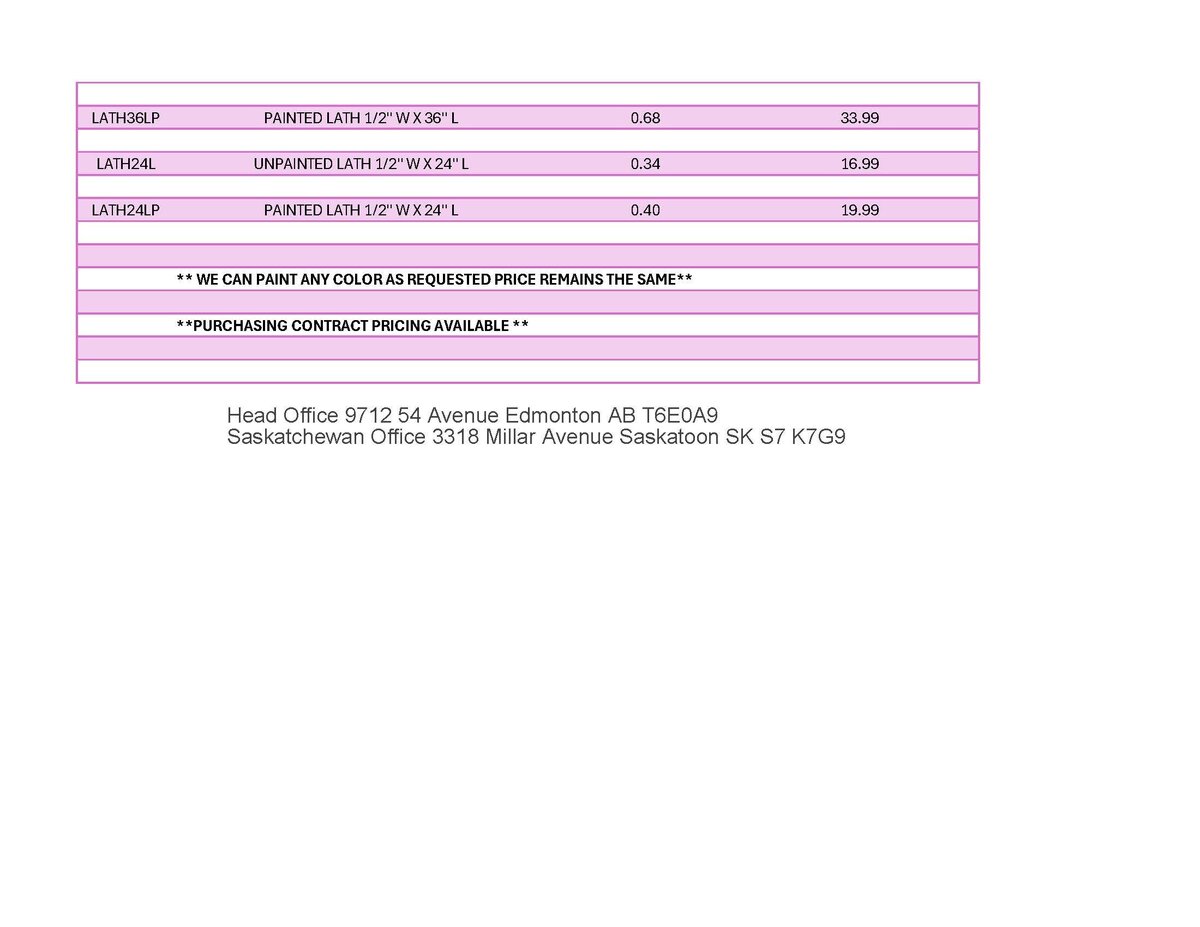 | LATH36LP | PAINTED LATH 1/2" W X 36" L | 0.68 | 33.99 |
|---|---|---|---|
| LATH24L | UNPAINTED LATH 1/2" W X 24" L | 0.34 | 16.99 |
| LATH24LP | PAINTED LATH 1/2" W X 24" L | 0.40 | 19.99 |

** WE CAN PAINT ANY COLOR AS REQUESTED PRICE REMAINS THE SAME**

**PURCHASING CONTRACT PRICING AVAILABLE **

Head Office 9712 54 Avenue Edmonton AB T6E0A9
Saskatchewan Office 3318 Millar Avenue Saskatoon SK S7 K7G9